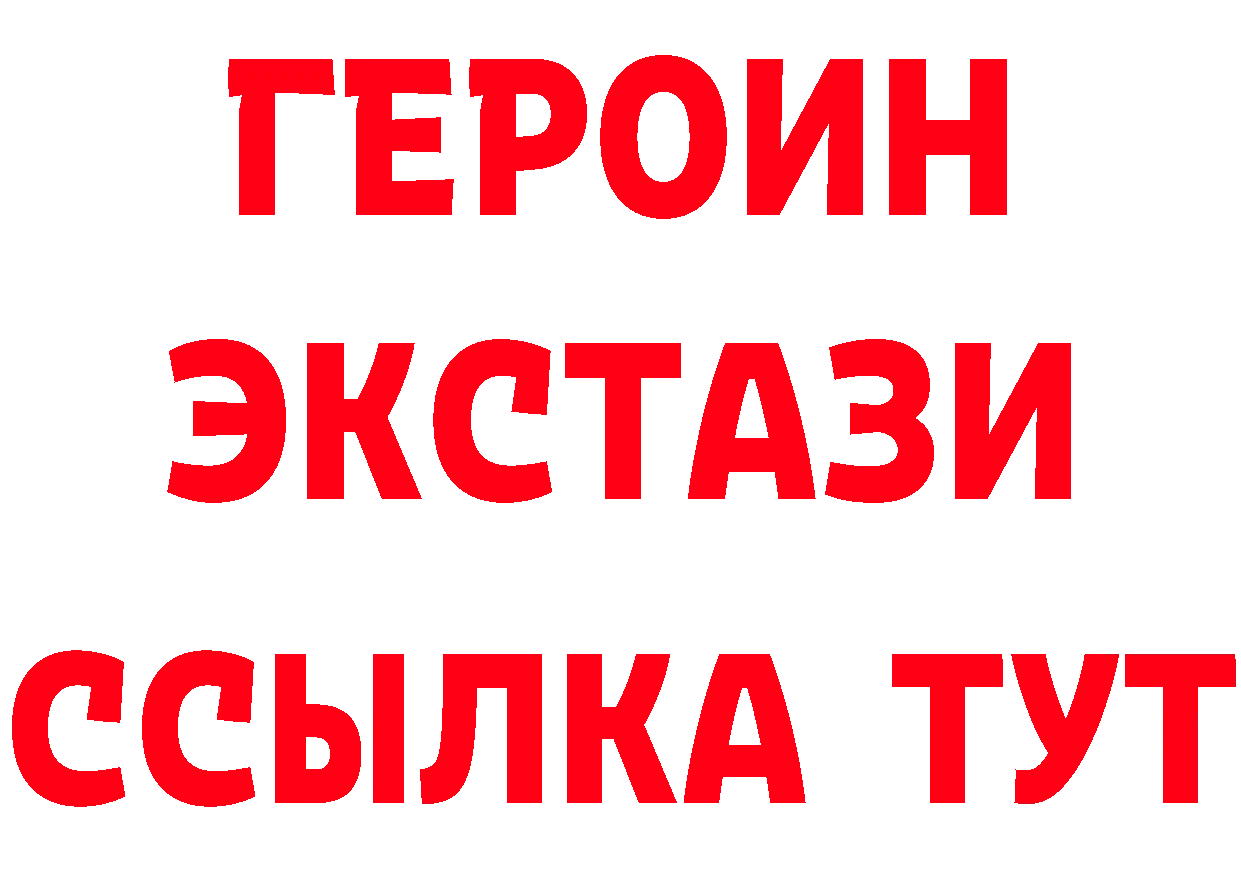 ГЕРОИН
ЭКСТАЗИ
ССЫЛКА ТУТ